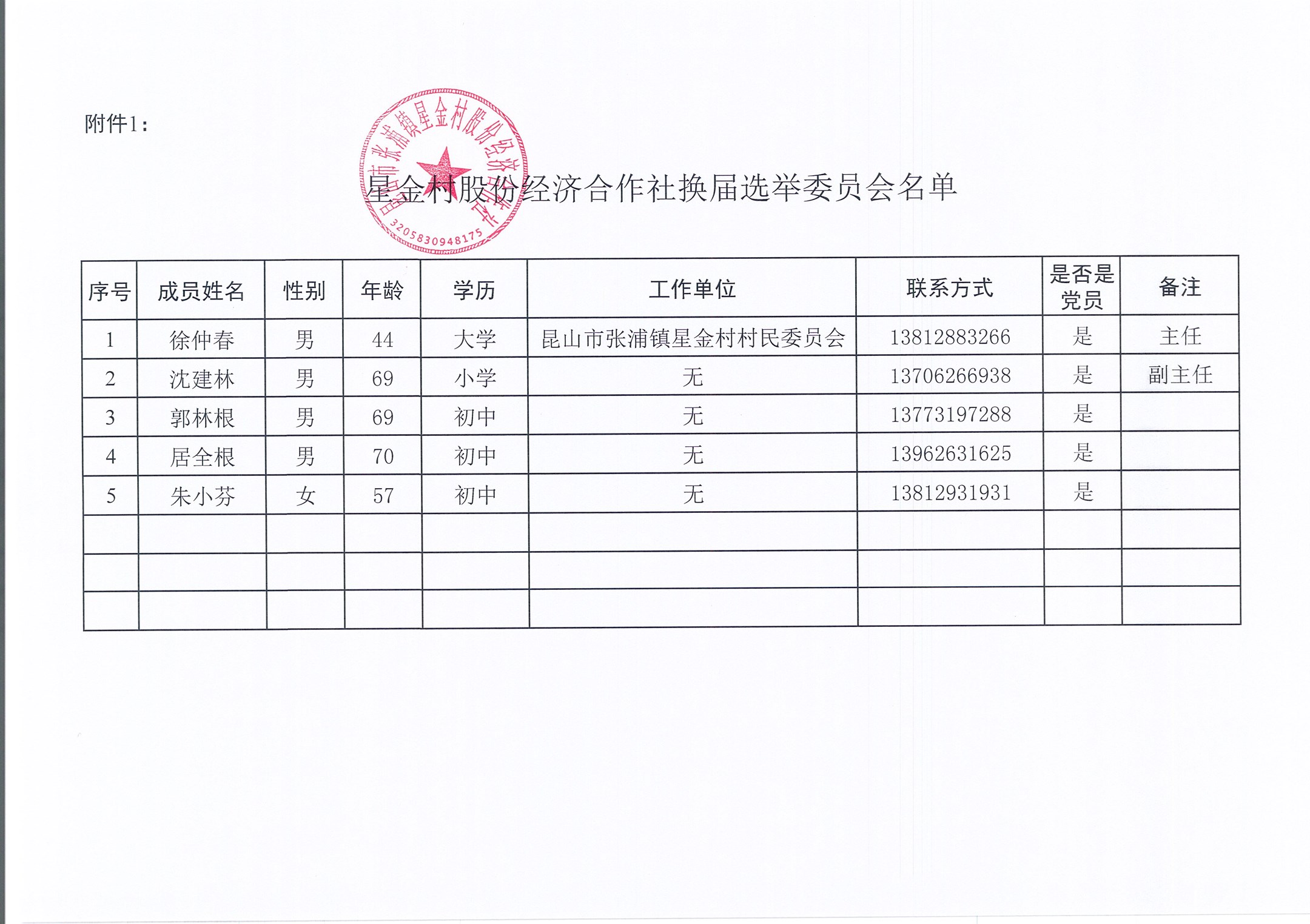 附件1：

昆山市张浦镇星金村股份经济合作社
3205830948175

星金村股份经济合作社换届选举委员会名单

| 序号 | 成员姓名 | 性别 | 年龄 | 学历 | 工作单位 | 联系方式 | 是否是党员 | 备注 |
|---|---|---|---|---|---|---|---|---|
| 1 | 徐仲春 | 男 | 44 | 大学 | 昆山市张浦镇星金村村民委员会 | 13812883266 | 是 | 主任 |
| 2 | 沈建林 | 男 | 69 | 小学 | 无 | 13706266938 | 是 | 副主任 |
| 3 | 郭林根 | 男 | 69 | 初中 | 无 | 13773197288 | 是 | |
| 4 | 居全根 | 男 | 70 | 初中 | 无 | 13962631625 | 是 | |
| 5 | 朱小芬 | 女 | 57 | 初中 | 无 | 13812931931 | 是 | |
| | | | | | | | | |
| | | | | | | | | |
| | | | | | | | | |